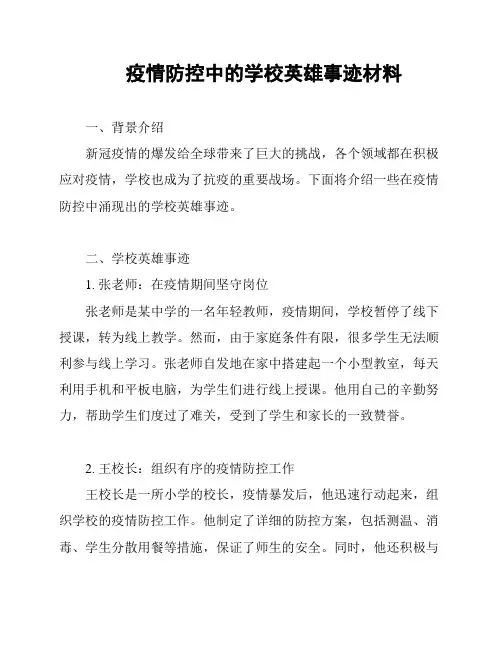 疫情防控中的学校英雄事迹材料

一、背景介绍

新冠疫情的爆发给全球带来了巨大的挑战，各个领域都在积极应对疫情，学校也成为了抗疫的重要战场。下面将介绍一些在疫情防控中涌现出的学校英雄事迹。

二、学校英雄事迹

1. 张老师：在疫情期间坚守岗位

张老师是某中学的一名年轻教师，疫情期间，学校暂停了线下授课，转为线上教学。然而，由于家庭条件有限，很多学生无法顺利参与线上学习。张老师自发地在家中搭建起一个小型教室，每天利用手机和平板电脑，为学生们进行线上授课。他用自己的辛勤努力，帮助学生们度过了难关，受到了学生和家长的一致赞誉。

2. 王校长：组织有序的疫情防控工作

王校长是一所小学的校长，疫情暴发后，他迅速行动起来，组织学校的疫情防控工作。他制定了详细的防控方案，包括测温、消毒、学生分散用餐等措施，保证了师生的安全。同时，他还积极与